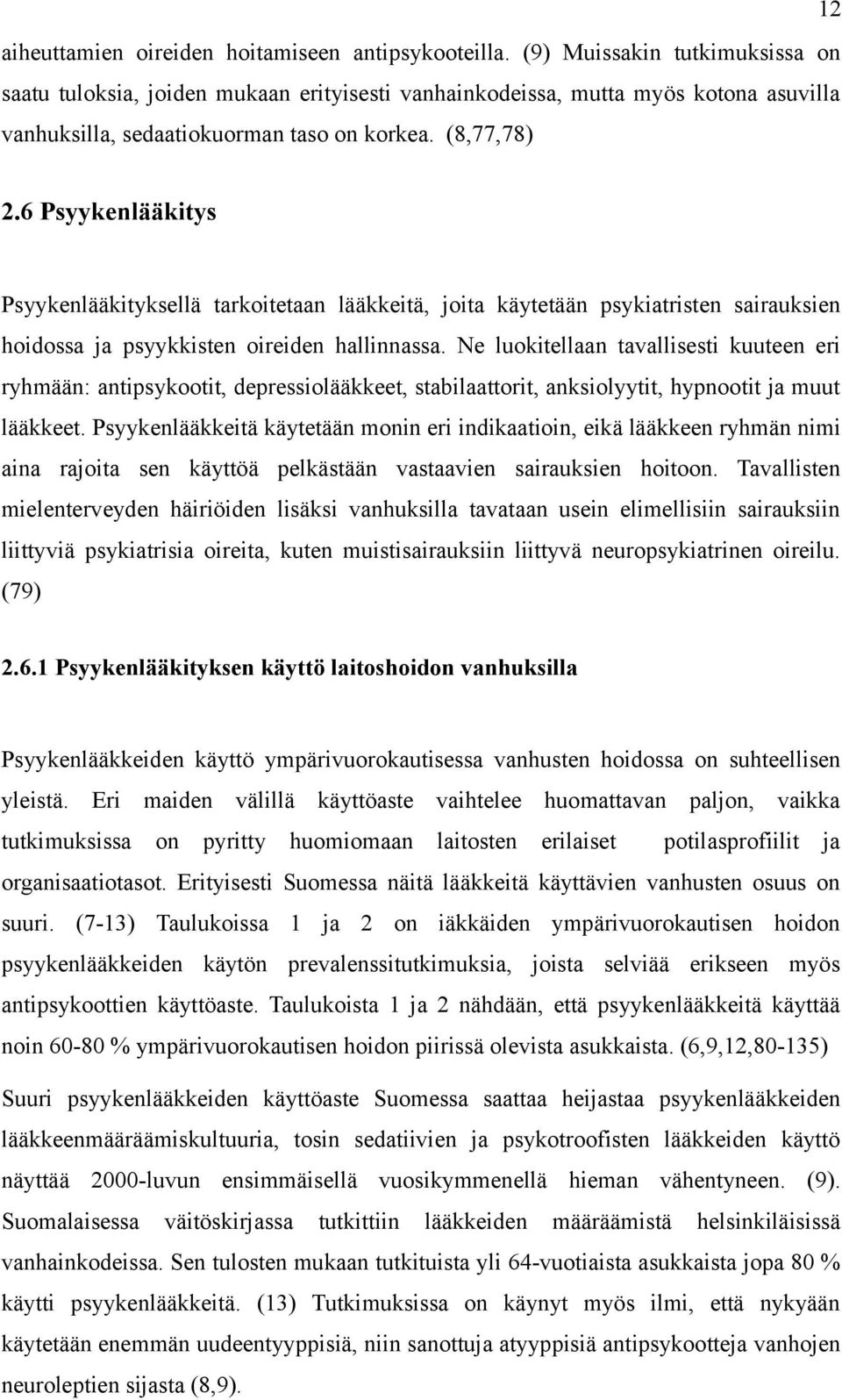 12

aiheuttamien oireiden hoitamiseen antipsykooteilla. (9) Muissakin tutkimuksissa on saatu tuloksia, joiden mukaan erityisesti vanhainkodeissa, mutta myös kotona asuvilla vanhuksilla, sedaatiokuorman taso on korkea. (8,77,78)

2.6 Psyykenlääkitys

Psyykenlääkityksellä tarkoitetaan lääkkeitä, joita käytetään psykiatristen sairauksien hoidossa ja psyykkisten oireiden hallinnassa. Ne luokitellaan tavallisesti kuuteen eri ryhmään: antipsykootit, depressiolääkkeet, stabilaattorit, anksiolyytit, hypnootit ja muut lääkkeet. Psyykenlääkkeitä käytetään monin eri indikaatioin, eikä lääkkeen ryhmän nimi aina rajoita sen käyttöä pelkästään vastaavien sairauksien hoitoon. Tavallisten mielenterveyden häiriöiden lisäksi vanhuksilla tavataan usein elimellisiin sairauksiin liittyviä psykiatrisia oireita, kuten muistisairauksiin liittyvä neuropsykiatrinen oireilu. (79)

2.6.1 Psyykenlääkityksen käyttö laitoshoidon vanhuksilla

Psyykenlääkkeiden käyttö ympärivuorokautisessa vanhusten hoidossa on suhteellisen yleistä. Eri maiden välillä käyttöaste vaihtelee huomattavan paljon, vaikka tutkimuksissa on pyritty huomiomaan laitosten erilaiset potilasprofiilit ja organisaatiotasot. Erityisesti Suomessa näitä lääkkeitä käyttävien vanhusten osuus on suuri. (7-13) Taulukoissa 1 ja 2 on iäkkäiden ympärivuorokautisen hoidon psyykenlääkkeiden käytön prevalenssitutkimuksia, joista selviää erikseen myös antipsykoottien käyttöaste. Taulukoista 1 ja 2 nähdään, että psyykenlääkkeitä käyttää noin 60-80 % ympärivuorokautisen hoidon piirissä olevista asukkaista. (6,9,12,80-135)
Suuri psyykenlääkkeiden käyttöaste Suomessa saattaa heijastaa psyykenlääkkeiden lääkkeenmääräämiskultuuria, tosin sedatiivien ja psykotroofisten lääkkeiden käyttö näyttää 2000-luvun ensimmäisellä vuosikymmenellä hieman vähentyneen. (9). Suomalaisessa väitöskirjassa tutkittiin lääkkeiden määräämistä helsinkiläisissä vanhainkodeissa. Sen tulosten mukaan tutkituista yli 64-vuotiaista asukkaista jopa 80 % käytti psyykenlääkkeitä. (13) Tutkimuksissa on käynyt myös ilmi, että nykyään käytetään enemmän uudeentyyppisiä, niin sanottuja atyyppisiä antipsykootteja vanhojen neuroleptien sijasta (8,9).